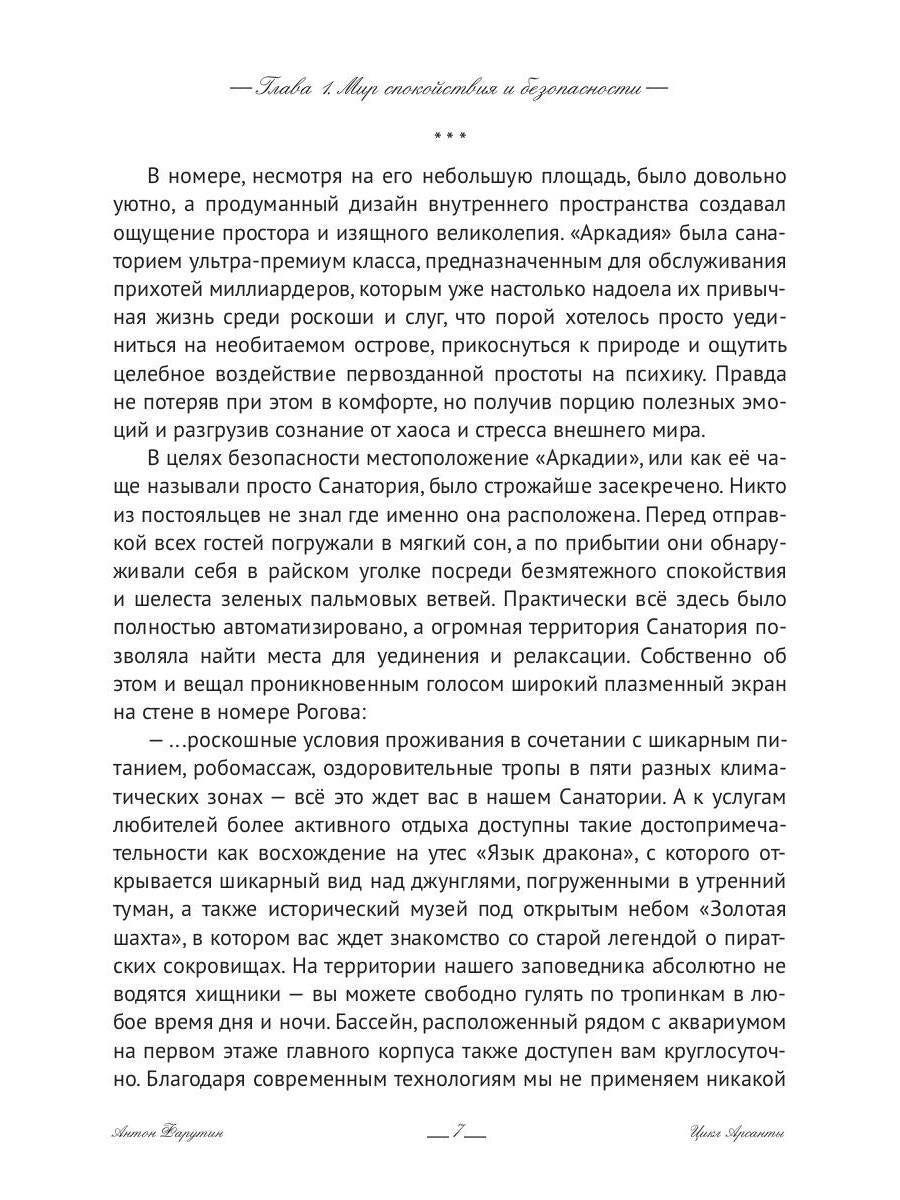 — Глава 1. Мир спокойствия и безопасности —

* * *

В номере, несмотря на его небольшую площадь, было довольно уютно, а продуманный дизайн внутреннего пространства создавал ощущение простора и изящного великолепия. «Аркадия» была санаторием ультра-премиум класса, предназначенным для обслуживания прихотей миллиардеров, которым уже настолько надоела их привычная жизнь среди роскоши и слуг, что порой хотелось просто уединиться на необитаемом острове, прикоснуться к природе и ощутить целебное воздействие первозданной простоты на психику. Правда не потеряв при этом в комфорте, но получив порцию полезных эмоций и разгрузив сознание от хаоса и стресса внешнего мира.

В целях безопасности местоположение «Аркадии», или как её чаще называли просто Санатория, было строжайше засекречено. Никто из постояльцев не знал где именно она расположена. Перед отправкой всех гостей погружали в мягкий сон, а по прибытии они обнаруживали себя в райском уголке посреди безмятежного спокойствия и шелеста зеленых пальмовых ветвей. Практически всё здесь было полностью автоматизировано, а огромная территория Санатория позволяла найти места для уединения и релаксации. Собственно об этом и вещал проникновенным голосом широкий плазменный экран на стене в номере Рогова:

— ...роскошные условия проживания в сочетании с шикарным питанием, робомассаж, оздоровительные тропы в пяти разных климатических зонах — всё это ждет вас в нашем Санатории. А к услугам любителей более активного отдыха доступны такие достопримечательности как восхождение на утес «Язык дракона», с которого открывается шикарный вид над джунглями, погруженными в утренний туман, а также исторический музей под открытым небом «Золотая шахта», в котором вас ждет знакомство со старой легендой о пиратских сокровищах. На территории нашего заповедника абсолютно не водятся хищники — вы можете свободно гулять по тропинкам в любое время дня и ночи. Бассейн, расположенный рядом с аквариумом на первом этаже главного корпуса также доступен вам круглосуточно. Благодаря современным технологиям мы не применяем никакой

Антон Фарутин — 7 — Цикл Арсанты